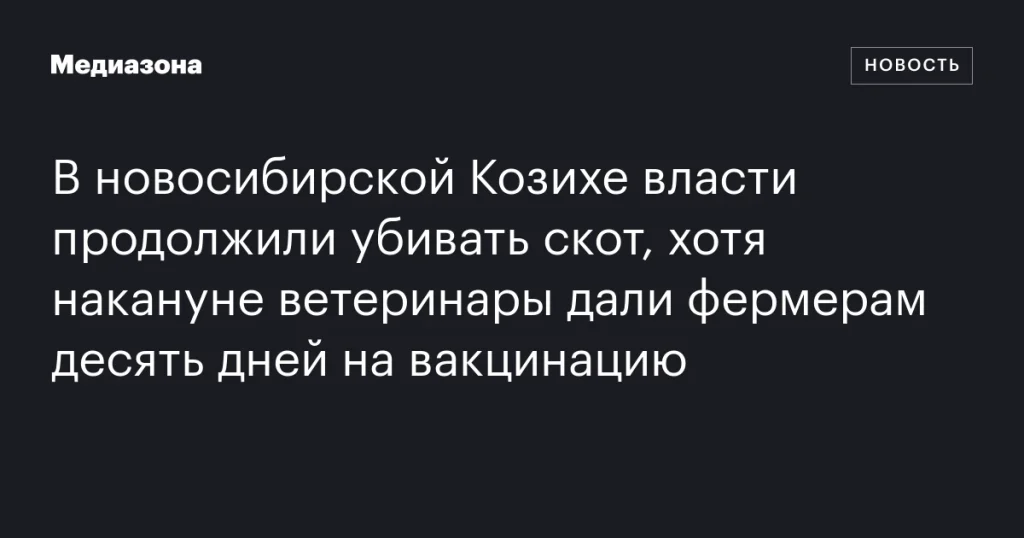 Медиазона

НОВОСТЬ

В новосибирской Козихе власти продолжили убивать скот, хотя накануне ветеринары дали фермерам десять дней на вакцинацию